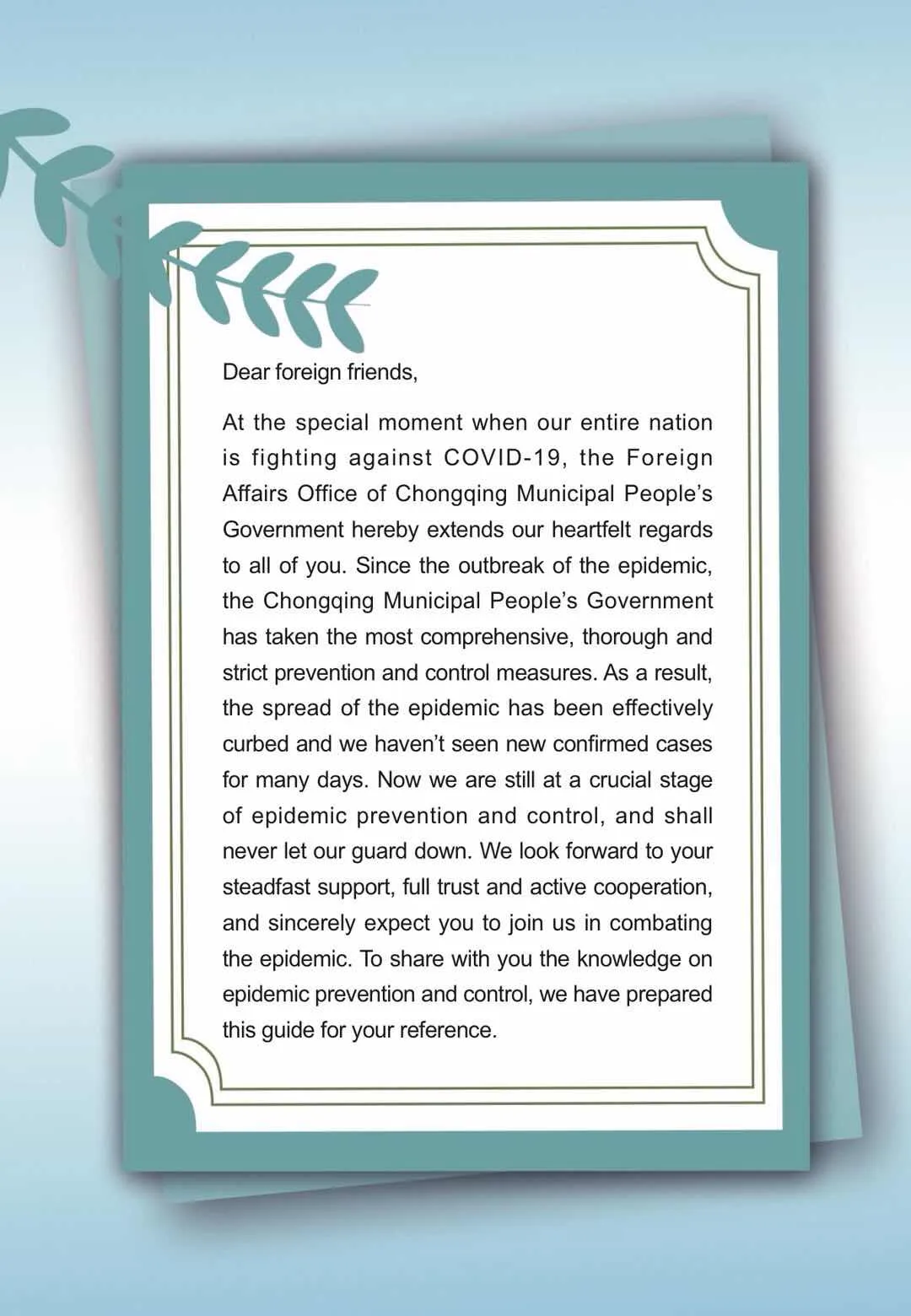 Dear foreign friends,

At the special moment when our entire nation is fighting against COVID-19, the Foreign Affairs Office of Chongqing Municipal People's Government hereby extends our heartfelt regards to all of you. Since the outbreak of the epidemic, the Chongqing Municipal People's Government has taken the most comprehensive, thorough and strict prevention and control measures. As a result, the spread of the epidemic has been effectively curbed and we haven't seen new confirmed cases for many days. Now we are still at a crucial stage of epidemic prevention and control, and shall never let our guard down. We look forward to your steadfast support, full trust and active cooperation, and sincerely expect you to join us in combating the epidemic. To share with you the knowledge on epidemic prevention and control, we have prepared this guide for your reference.